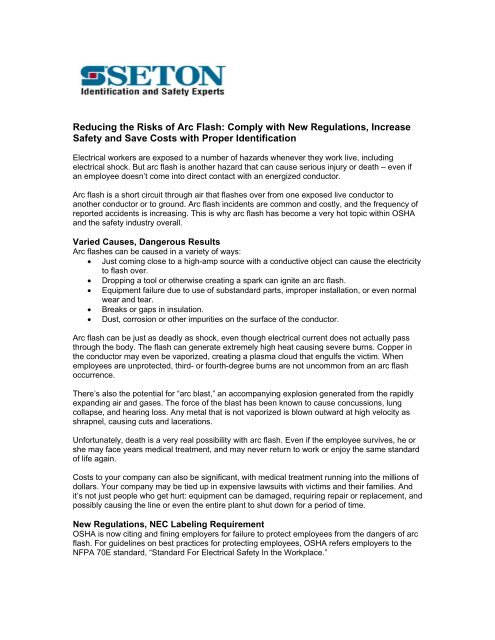 SETON
Identification and Safety Experts

Reducing the Risks of Arc Flash: Comply with New Regulations, Increase Safety and Save Costs with Proper Identification

Electrical workers are exposed to a number of hazards whenever they work live, including electrical shock. But arc flash is another hazard that can cause serious injury or death – even if an employee doesn't come into direct contact with an energized conductor.

Arc flash is a short circuit through air that flashes over from one exposed live conductor to another conductor or to ground. Arc flash incidents are common and costly, and the frequency of reported accidents is increasing. This is why arc flash has become a very hot topic within OSHA and the safety industry overall.

Varied Causes, Dangerous Results
Arc flashes can be caused in a variety of ways:
• Just coming close to a high-amp source with a conductive object can cause the electricity to flash over.
• Dropping a tool or otherwise creating a spark can ignite an arc flash.
• Equipment failure due to use of substandard parts, improper installation, or even normal wear and tear.
• Breaks or gaps in insulation.
• Dust, corrosion or other impurities on the surface of the conductor.

Arc flash can be just as deadly as shock, even though electrical current does not actually pass through the body. The flash can generate extremely high heat causing severe burns. Copper in the conductor may even be vaporized, creating a plasma cloud that engulfs the victim. When employees are unprotected, third- or fourth-degree burns are not uncommon from an arc flash occurrence.

There's also the potential for "arc blast," an accompanying explosion generated from the rapidly expanding air and gases. The force of the blast has been known to cause concussions, lung collapse, and hearing loss. Any metal that is not vaporized is blown outward at high velocity as shrapnel, causing cuts and lacerations.

Unfortunately, death is a very real possibility with arc flash. Even if the employee survives, he or she may face years medical treatment, and may never return to work or enjoy the same standard of life again.

Costs to your company can also be significant, with medical treatment running into the millions of dollars. Your company may be tied up in expensive lawsuits with victims and their families. And it's not just people who get hurt: equipment can be damaged, requiring repair or replacement, and possibly causing the line or even the entire plant to shut down for a period of time.

New Regulations, NEC Labeling Requirement
OSHA is now citing and fining employers for failure to protect employees from the dangers of arc flash. For guidelines on best practices for protecting employees, OSHA refers employers to the NFPA 70E standard, "Standard For Electrical Safety In the Workplace."